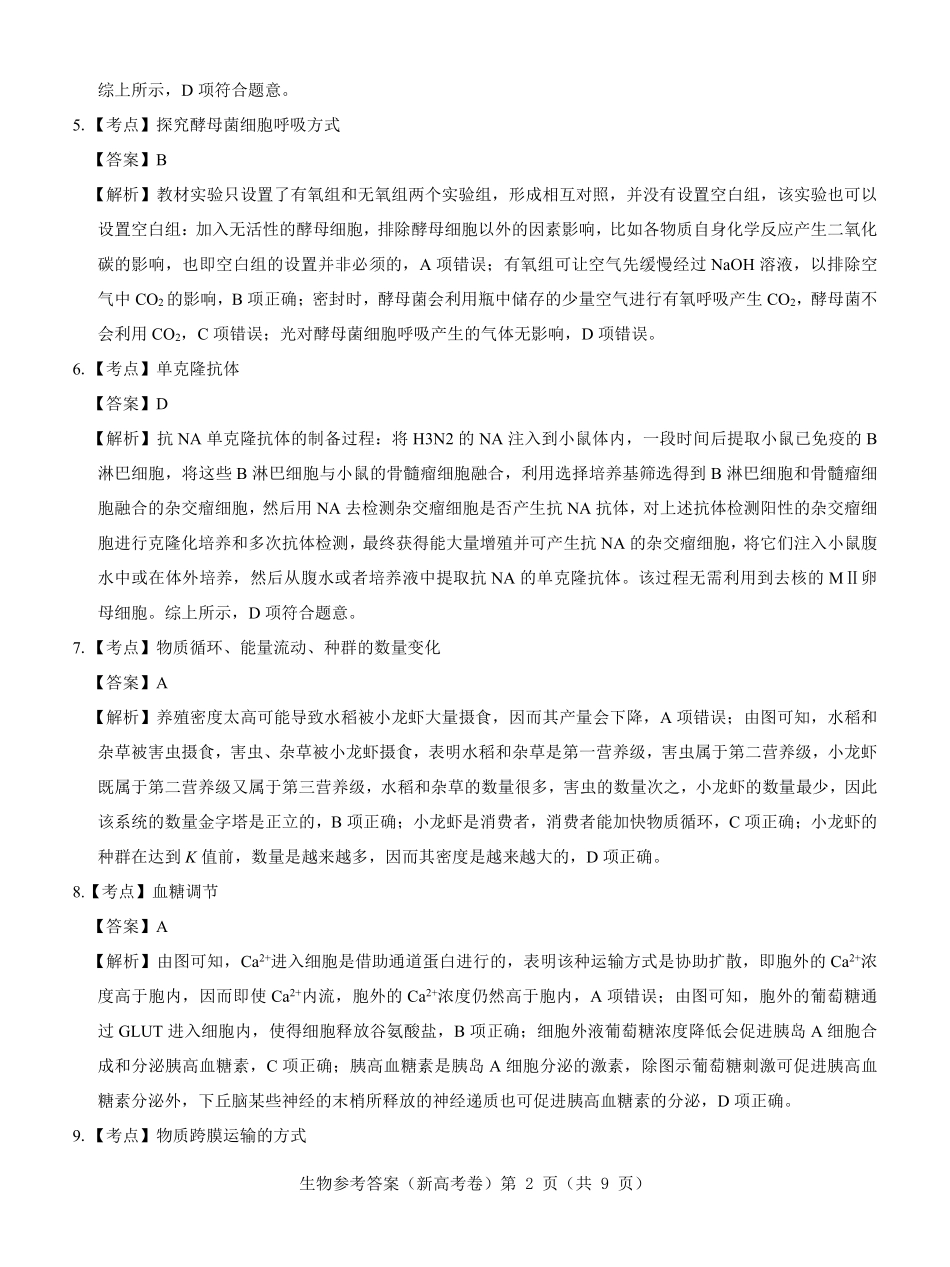 综上所示，D 项符合题意。

5.【考点】探究酵母菌细胞呼吸方式

【答案】B

【解析】教材实验只设置了有氧组和无氧组两个实验组，形成相互对照，并没有设置空白组，该实验也可以设置空白组：加入无活性的酵母细胞，排除酵母细胞以外的因素影响，比如各物质自身化学反应产生二氧化碳的影响，也即空白组的设置并非必须的，A 项错误；有氧组可让空气先缓慢经过 NaOH 溶液，以排除空气中 $CO_2$ 的影响，B 项正确；密封时，酵母菌会利用瓶中储存的少量空气进行有氧呼吸产生 $CO_2$，酵母菌不会利用 $CO_2$，C 项错误；光对酵母菌细胞呼吸产生的气体无影响，D 项错误。

6.【考点】单克隆抗体

【答案】D

【解析】抗 NA 单克隆抗体的制备过程：将 H3N2 的 NA 注入到小鼠体内，一段时间后提取小鼠已免疫的 B 淋巴细胞，将这些 B 淋巴细胞与小鼠的骨髓瘤细胞融合，利用选择培养基筛选得到 B 淋巴细胞和骨髓瘤细胞融合的杂交瘤细胞，然后用 NA 去检测杂交瘤细胞是否产生抗 NA 抗体，对上述抗体检测阳性的杂交瘤细胞进行克隆化培养和多次抗体检测，最终获得能大量增殖并可产生抗 NA 的杂交瘤细胞，将它们注入小鼠腹水中或在体外培养，然后从腹水或者培养液中提取抗 NA 的单克隆抗体。该过程无需利用到去核的 MⅡ卵母细胞。综上所示，D 项符合题意。

7.【考点】物质循环、能量流动、种群的数量变化

【答案】A

【解析】养殖密度太高可能导致水稻被小龙虾大量摄食，因而其产量会下降，A 项错误；由图可知，水稻和杂草被害虫摄食，害虫、杂草被小龙虾摄食，表明水稻和杂草是第一营养级，害虫属于第二营养级，小龙虾既属于第二营养级又属于第三营养级，水稻和杂草的数量很多，害虫的数量次之，小龙虾的数量最少，因此该系统的数量金字塔是正立的，B 项正确；小龙虾是消费者，消费者能加快物质循环，C 项正确；小龙虾的种群在达到 $K$ 值前，数量是越来越多，因而其密度是越来越大的，D 项正确。

8.【考点】血糖调节

【答案】A

【解析】由图可知，$Ca^{2+}$进入细胞是借助通道蛋白进行的，表明该种运输方式是协助扩散，即胞外的 $Ca^{2+}$浓度高于胞内，因而即使 $Ca^{2+}$内流，胞外的 $Ca^{2+}$浓度仍然高于胞内，A 项错误；由图可知，胞外的葡萄糖通过 GLUT 进入细胞内，使得细胞释放谷氨酸盐，B 项正确；细胞外液葡萄糖浓度降低会促进胰岛 A 细胞合成和分泌胰高血糖素，C 项正确；胰高血糖素是胰岛 A 细胞分泌的激素，除图示葡萄糖刺激可促进胰高血糖素分泌外，下丘脑某些神经的末梢所释放的神经递质也可促进胰高血糖素的分泌，D 项正确。

9.【考点】物质跨膜运输的方式

生物参考答案（新高考卷）第 2 页（共 9 页）